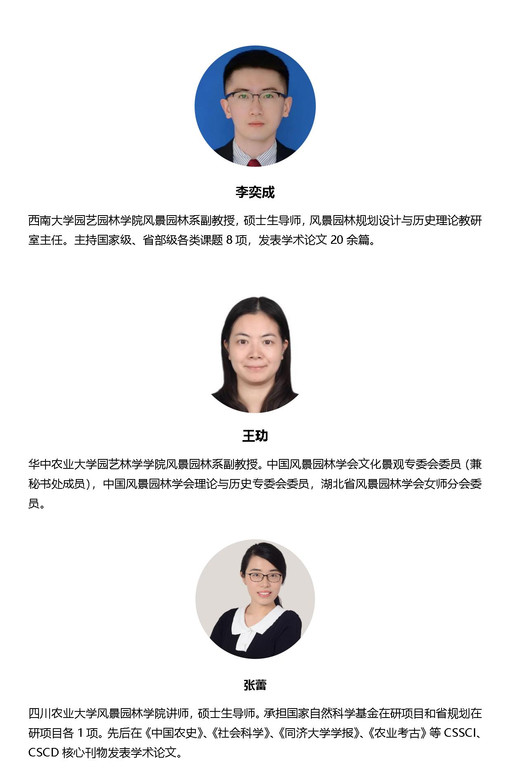 李奕成

西南大学园艺园林学院风景园林系副教授，硕士生导师，风景园林规划设计与历史理论教研室主任。主持国家级、省部级各类课题 8 项，发表学术论文 20 余篇。

王玏

华中农业大学园艺林学学院风景园林系副教授。中国风景园林学会文化景观专委会委员（兼秘书处成员），中国风景园林学会理论与历史专委会委员，湖北省风景园林学会女师分会委员。

张蕾

四川农业大学风景园林学院讲师，硕士生导师。承担国家自然科学基金在研项目和省规划在研项目各 1 项。先后在《中国农史》、《社会科学》、《同济大学学报》、《农业考古》等 CSSCI、CSCD 核心刊物发表学术论文。